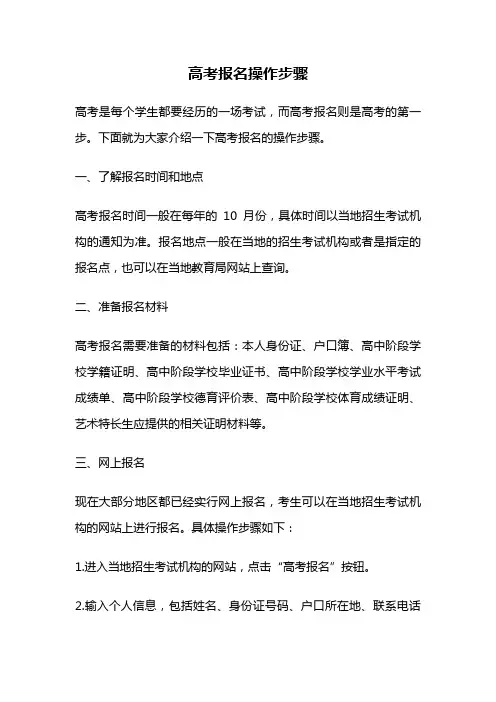 高考报名操作步骤

高考是每个学生都要经历的一场考试，而高考报名则是高考的第一步。下面就为大家介绍一下高考报名的操作步骤。

一、了解报名时间和地点

高考报名时间一般在每年的 10 月份，具体时间以当地招生考试机构的通知为准。报名地点一般在当地的招生考试机构或者是指定的报名点，也可以在当地教育局网站上查询。

二、准备报名材料

高考报名需要准备的材料包括：本人身份证、户口簿、高中阶段学校学籍证明、高中阶段学校毕业证书、高中阶段学校学业水平考试成绩单、高中阶段学校德育评价表、高中阶段学校体育成绩证明、艺术特长生应提供的相关证明材料等。

三、网上报名

现在大部分地区都已经实行网上报名，考生可以在当地招生考试机构的网站上进行报名。具体操作步骤如下：

1.进入当地招生考试机构的网站，点击“高考报名”按钮。

2.输入个人信息，包括姓名、身份证号码、户口所在地、联系电话